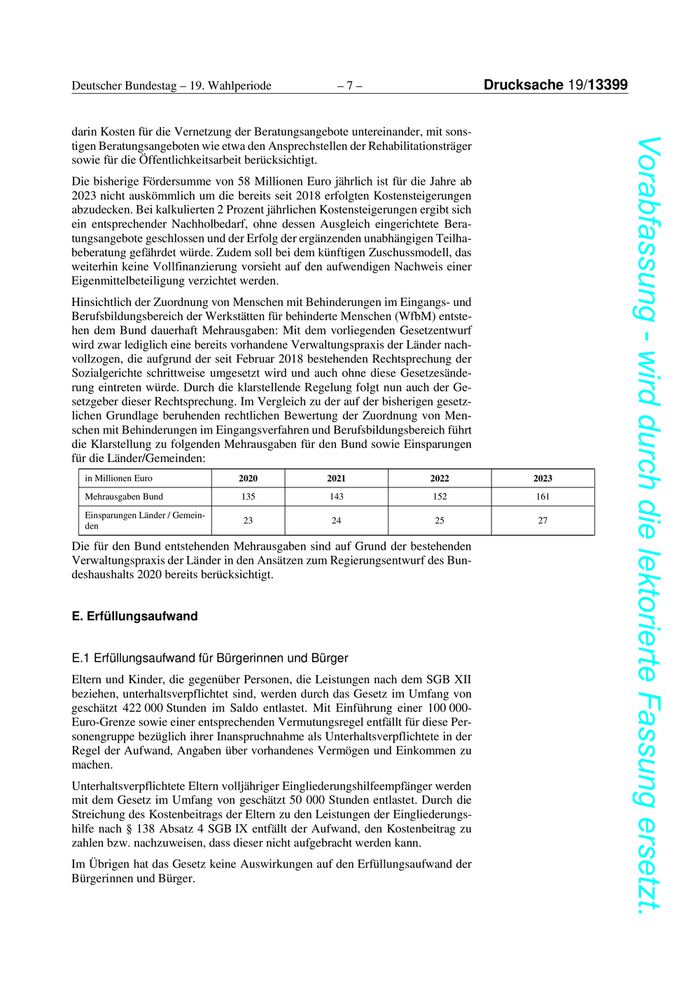 Deutscher Bundestag – 19. Wahlperiode – 7 – Drucksache 19/13399

darin Kosten für die Vernetzung der Beratungsangebote untereinander, mit sonstigen Beratungsangeboten wie etwa den Ansprechstellen der Rehabilitationsträger sowie für die Öffentlichkeitsarbeit berücksichtigt.

Die bisherige Fördersumme von 58 Millionen Euro jährlich ist für die Jahre ab 2023 nicht auskömmlich um die bereits seit 2018 erfolgten Kostensteigerungen abzudecken. Bei kalkulierten 2 Prozent jährlichen Kostensteigerungen ergibt sich ein entsprechender Nachholbedarf, ohne dessen Ausgleich eingerichtete Beratungsangebote geschlossen und der Erfolg der ergänzenden unabhängigen Teilhabeberatung gefährdet würde. Zudem soll bei dem künftigen Zuschussmodell, das weiterhin keine Vollfinanzierung vorsieht auf den aufwendigen Nachweis einer Eigenmittelbeteiligung verzichtet werden.

Hinsichtlich der Zuordnung von Menschen mit Behinderungen im Eingangs- und Berufsbildungsbereich der Werkstätten für behinderte Menschen (WfbM) entstehen dem Bund dauerhaft Mehrausgaben: Mit dem vorliegenden Gesetzentwurf wird zwar lediglich eine bereits vorhandene Verwaltungspraxis der Länder nachvollzogen, die aufgrund der seit Februar 2018 bestehenden Rechtsprechung der Sozialgerichte schrittweise umgesetzt wird und auch ohne diese Gesetzesänderung eintreten würde. Durch die klarstellende Regelung folgt nun auch der Gesetzgeber dieser Rechtsprechung. Im Vergleich zu der auf der bisherigen gesetzlichen Grundlage beruhenden rechtlichen Bewertung der Zuordnung von Menschen mit Behinderungen im Eingangsverfahren und Berufsbildungsbereich führt die Klarstellung zu folgenden Mehrausgaben für den Bund sowie Einsparungen für die Länder/Gemeinden:

| in Millionen Euro | 2020 | 2021 | 2022 | 2023 |
|---|---|---|---|---|
| Mehrausgaben Bund | 135 | 143 | 152 | 161 |
| Einsparungen Länder / Gemeinden | 23 | 24 | 25 | 27 |

Die für den Bund entstehenden Mehrausgaben sind auf Grund der bestehenden Verwaltungspraxis der Länder in den Ansätzen zum Regierungsentwurf des Bundeshaushalts 2020 bereits berücksichtigt.

E. Erfüllungsaufwand

E.1 Erfüllungsaufwand für Bürgerinnen und Bürger

Eltern und Kinder, die gegenüber Personen, die Leistungen nach dem SGB XII beziehen, unterhaltsverpflichtet sind, werden durch das Gesetz im Umfang von geschätzt 422 000 Stunden im Saldo entlastet. Mit Einführung einer 100 000-Euro-Grenze sowie einer entsprechenden Vermutungsregel entfällt für diese Personengruppe bezüglich ihrer Inanspruchnahme als Unterhaltsverpflichtete in der Regel der Aufwand, Angaben über vorhandenes Vermögen und Einkommen zu machen.

Unterhaltsverpflichtete Eltern volljähriger Eingliederungshilfeempfänger werden mit dem Gesetz im Umfang von geschätzt 50 000 Stunden entlastet. Durch die Streichung des Kostenbeitrags der Eltern zu den Leistungen der Eingliederungshilfe nach § 138 Absatz 4 SGB IX entfällt der Aufwand, den Kostenbeitrag zu zahlen bzw. nachzuweisen, dass dieser nicht aufgebracht werden kann.

Im Übrigen hat das Gesetz keine Auswirkungen auf den Erfüllungsaufwand der Bürgerinnen und Bürger.

Vorabfassung - wird durch die lektorierte Fassung ersetzt.